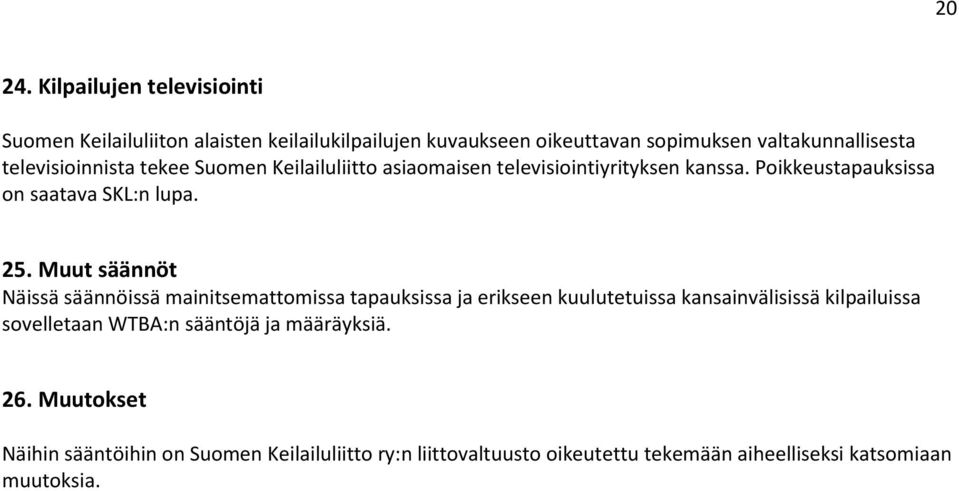 20

24. Kilpailujen televisiointi

Suomen Keilailuliiton alaisten keilailukilpailujen kuvaukseen oikeuttavan sopimuksen valtakunnallisesta televisioinnista tekee Suomen Keilailuliitto asiaomaisen televisiointiyrityksen kanssa. Poikkeustapauksissa on saatava SKL:n lupa.

25. Muut säännöt
Näissä säännöissä mainitsemattomissa tapauksissa ja erikseen kuulutetuissa kansainvälisissä kilpailuissa sovelletaan WTBA:n sääntöjä ja määräyksiä.

26. Muutokset

Näihin sääntöihin on Suomen Keilailuliitto ry:n liittovaltuusto oikeutettu tekemään aiheelliseksi katsomiaan muutoksia.